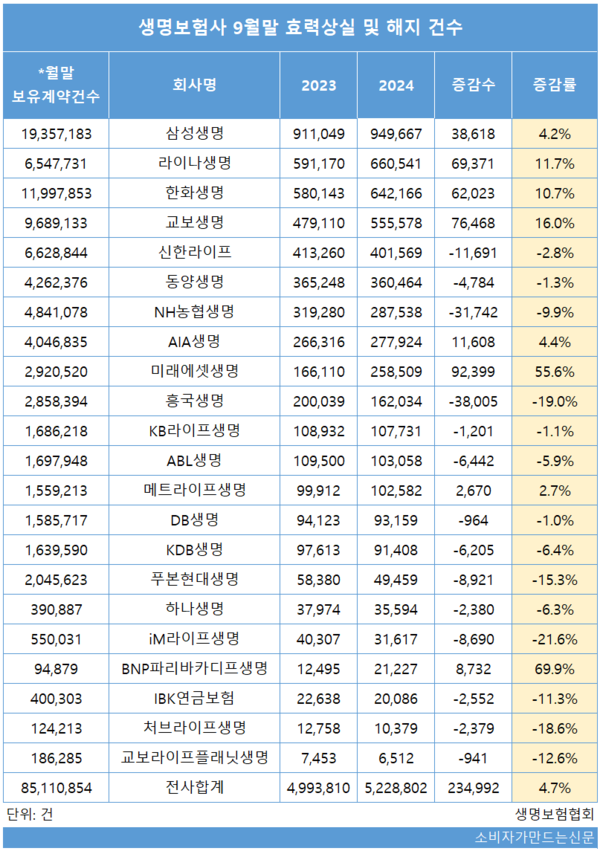 생명보험사 9월말 효력상실 및 해지 건수

| *월말 보유계약건수 | 회사명 | 2023 | 2024 | 증감수 | 증감률 |
|---|---|---|---|---|---|
| 19,357,183 | 삼성생명 | 911,049 | 949,667 | 38,618 | 4.2% |
| 6,547,731 | 라이나생명 | 591,170 | 660,541 | 69,371 | 11.7% |
| 11,997,853 | 한화생명 | 580,143 | 642,166 | 62,023 | 10.7% |
| 9,689,133 | 교보생명 | 479,110 | 555,578 | 76,468 | 16.0% |
| 6,628,844 | 신한라이프 | 413,260 | 401,569 | -11,691 | -2.8% |
| 4,262,376 | 동양생명 | 365,248 | 360,464 | -4,784 | -1.3% |
| 4,841,078 | NH농협생명 | 319,280 | 287,538 | -31,742 | -9.9% |
| 4,046,835 | AIA생명 | 266,316 | 277,924 | 11,608 | 4.4% |
| 2,920,520 | 미래에셋생명 | 166,110 | 258,509 | 92,399 | 55.6% |
| 2,858,394 | 흥국생명 | 200,039 | 162,034 | -38,005 | -19.0% |
| 1,686,218 | KB라이프생명 | 108,932 | 107,731 | -1,201 | -1.1% |
| 1,697,948 | ABL생명 | 109,500 | 103,058 | -6,442 | -5.9% |
| 1,559,213 | 메트라이프생명 | 99,912 | 102,582 | 2,670 | 2.7% |
| 1,585,717 | DB생명 | 94,123 | 93,159 | -964 | -1.0% |
| 1,639,590 | KDB생명 | 97,613 | 91,408 | -6,205 | -6.4% |
| 2,045,623 | 푸본현대생명 | 58,380 | 49,459 | -8,921 | -15.3% |
| 390,887 | 하나생명 | 37,974 | 35,594 | -2,380 | -6.3% |
| 550,031 | iM라이프생명 | 40,307 | 31,617 | -8,690 | -21.6% |
| 94,879 | BNP파리바카디프생명 | 12,495 | 21,227 | 8,732 | 69.9% |
| 400,303 | IBK연금보험 | 22,638 | 20,086 | -2,552 | -11.3% |
| 124,213 | 처브라이프생명 | 12,758 | 10,379 | -2,379 | -18.6% |
| 186,285 | 교보라이프플래닛생명 | 7,453 | 6,512 | -941 | -12.6% |
| 85,110,854 | 전사합계 | 4,993,810 | 5,228,802 | 234,992 | 4.7% |

단위: 건
생명보험협회
소비자가만드는신문